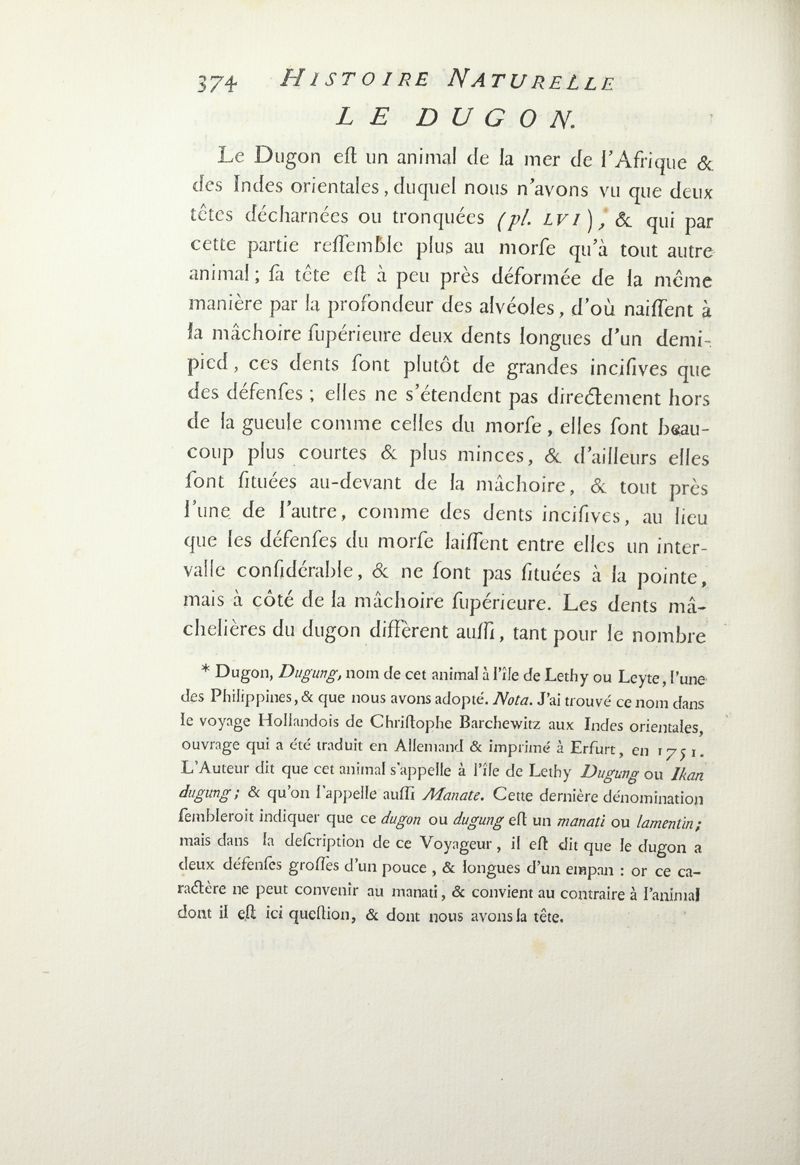 374 HISTOIRE NATURELLE

LE DUGON.

Le Dugon eſt un animal de la mer de l'Afrique & des Indes orientales, duquel nous n'avons vu que deux têtes décharnées ou tronquées (pl. LVI), & qui par cette partie reſſemble plus au morſe qu'à tout autre animal; ſa tête eſt à peu près déformée de la même manière par la profondeur des alvéoles, d'où naiſſent à la mâchoire ſupérieure deux dents longues d'un demi-pied, ces dents ſont plutôt de grandes inciſives que des défenſes; elles ne s'étendent pas directement hors de la gueule comme celles du morſe, elles ſont beaucoup plus courtes & plus minces, & d'ailleurs elles ſont ſituées au-devant de la mâchoire, & tout près l'une de l'autre, comme des dents inciſives, au lieu que les défenſes du morſe laiſſent entre elles un intervalle conſidérable, & ne ſont pas ſituées à la pointe, mais à côté de la mâchoire ſupérieure. Les dents mâchelières du dugon diffèrent auſſi, tant pour le nombre

* Dugon, Dugung, nom de cet animal à l'île de Lethy ou Leyte, l'une des Philippines, & que nous avons adopté. Nota. J'ai trouvé ce nom dans le voyage Hollandois de Chriſtophe Barchewitz aux Indes orientales, ouvrage qui a été traduit en Allemand & imprimé à Erfurt, en 1751. L'Auteur dit que cet animal s'appelle à l'île de Lethy Dugung ou Ikan dugung; & qu'on l'appelle auſſi Manate. Cette dernière dénomination ſembleroit indiquer que ce dugon ou dugung eſt un manati ou lamentin; mais dans la deſcription de ce Voyageur, il eſt dit que le dugon a deux défenſes groſſes d'un pouce, & longues d'un empan : or ce caractère ne peut convenir au manati, & convient au contraire à l'animal dont il eſt ici queſtion, & dont nous avons la tête.